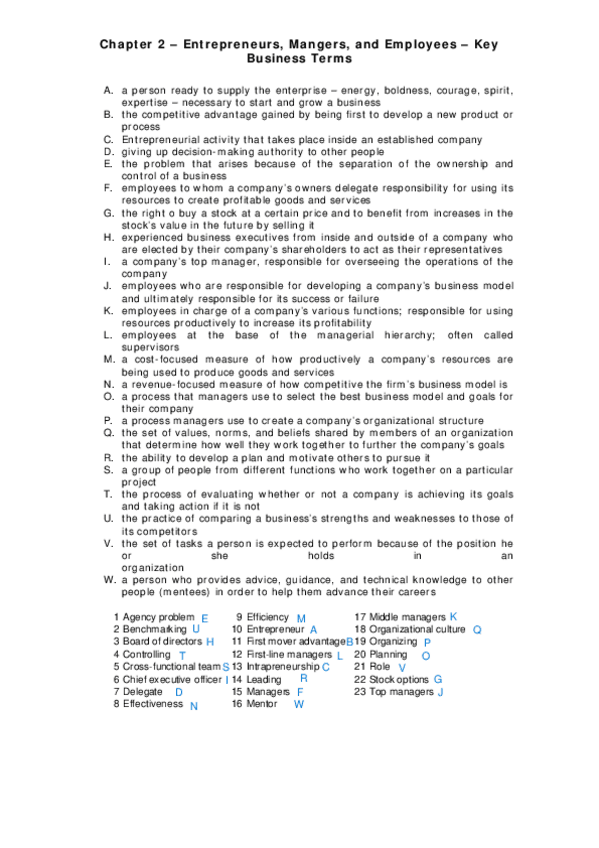 Chapter 2 – Entrepreneurs, Mangers, and Employees – Key Business Terms

A. a person ready to supply the enterprise – energy, boldness, courage, spirit, expertise – necessary to start and grow a business
B. the competitive advantage gained by being first to develop a new product or process
C. Entrepreneurial activity that takes place inside an established company
D. giving up decision-making authority to other people
E. the problem that arises because of the separation of the ownership and control of a business
F. employees to whom a company's owners delegate responsibility for using its resources to create profitable goods and services
G. the right o buy a stock at a certain price and to benefit from increases in the stock's value in the future by selling it
H. experienced business executives from inside and outside of a company who are elected by their company's shareholders to act as their representatives
I. a company's top manager, responsible for overseeing the operations of the company
J. employees who are responsible for developing a company's business model and ultimately responsible for its success or failure
K. employees in charge of a company's various functions; responsible for using resources productively to increase its profitability
L. employees at the base of the managerial hierarchy; often called supervisors
M. a cost-focused measure of how productively a company's resources are being used to produce goods and services
N. a revenue-focused measure of how competitive the firm's business model is
O. a process that managers use to select the best business model and goals for their company
P. a process managers use to create a company's organizational structure
Q. the set of values, norms, and beliefs shared by members of an organization that determine how well they work together to further the company's goals
R. the ability to develop a plan and motivate others to pursue it
S. a group of people from different functions who work together on a particular project
T. the process of evaluating whether or not a company is achieving its goals and taking action if it is not
U. the practice of comparing a business's strengths and weaknesses to those of its competitors
V. the set of tasks a person is expected to perform because of the position he or she holds in an organization
W. a person who provides advice, guidance, and technical knowledge to other people (mentees) in order to help them advance their careers

1 Agency problem E
2 Benchmarking U
3 Board of directors H
4 Controlling T
5 Cross-functional team S
6 Chief executive officer I
7 Delegate D
8 Effectiveness N
9 Efficiency M
10 Entrepreneur A
11 First mover advantage B
12 First-line managers L
13 Intrapreneurship C
14 Leading R
15 Managers F
16 Mentor W
17 Middle managers K
18 Organizational culture Q
19 Organizing P
20 Planning O
21 Role V
22 Stock options G
23 Top managers J